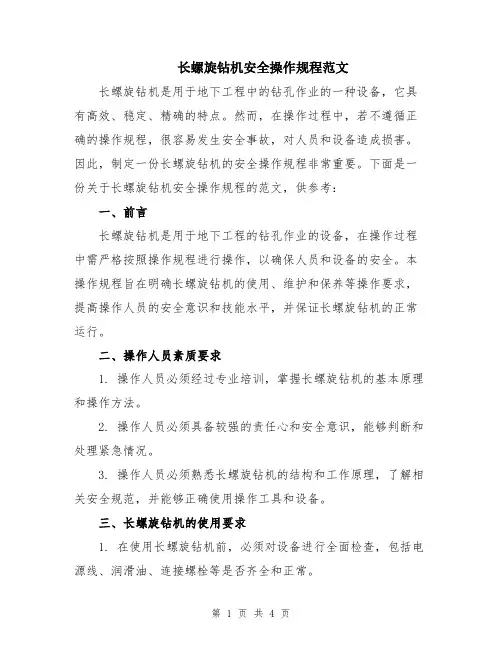 长螺旋钻机安全操作规程范文

长螺旋钻机是用于地下工程中的钻孔作业的一种设备，它具有高效、稳定、精确的特点。然而，在操作过程中，若不遵循正确的操作规程，很容易发生安全事故，对人员和设备造成损害。因此，制定一份长螺旋钻机的安全操作规程非常重要。下面是一份关于长螺旋钻机安全操作规程的范文，供参考：

一、前言

长螺旋钻机是用于地下工程的钻孔作业的设备，在操作过程中需严格按照操作规程进行操作，以确保人员和设备的安全。本操作规程旨在明确长螺旋钻机的使用、维护和保养等操作要求，提高操作人员的安全意识和技能水平，并保证长螺旋钻机的正常运行。

二、操作人员素质要求

1. 操作人员必须经过专业培训，掌握长螺旋钻机的基本原理和操作方法。

2. 操作人员必须具备较强的责任心和安全意识，能够判断和处理紧急情况。

3. 操作人员必须熟悉长螺旋钻机的结构和工作原理，了解相关安全规范，并能够正确使用操作工具和设备。

三、长螺旋钻机的使用要求

1. 在使用长螺旋钻机前，必须对设备进行全面检查，包括电源线、润滑油、连接螺栓等是否齐全和正常。

第 1 页 共 4 页